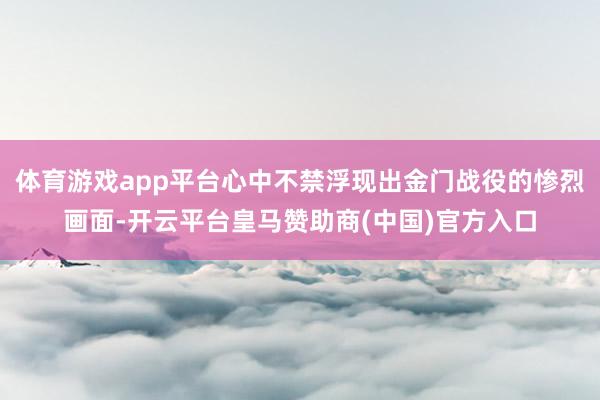 体育游戏app平台心中不禁浮现出金门战役的惨烈画面-开云平台皇马赞助商(中国)官方入口